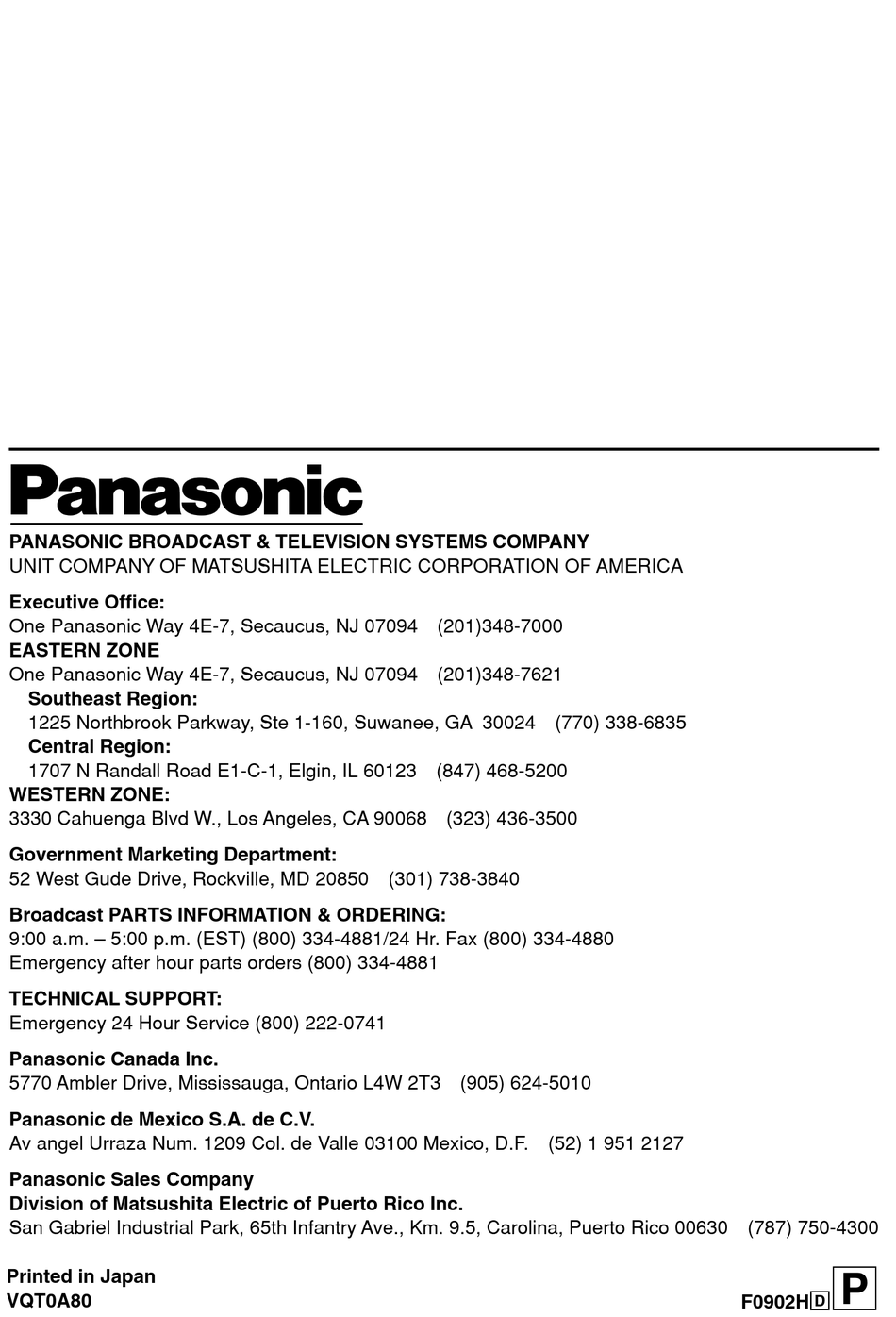 Panasonic

PANASONIC BROADCAST & TELEVISION SYSTEMS COMPANY
UNIT COMPANY OF MATSUSHITA ELECTRIC CORPORATION OF AMERICA

Executive Office:
One Panasonic Way 4E-7, Secaucus, NJ 07094 (201)348-7000
EASTERN ZONE
One Panasonic Way 4E-7, Secaucus, NJ 07094 (201)348-7621
Southeast Region:
1225 Northbrook Parkway, Ste 1-160, Suwanee, GA 30024 (770) 338-6835
Central Region:
1707 N Randall Road E1-C-1, Elgin, IL 60123 (847) 468-5200
WESTERN ZONE:
3330 Cahuenga Blvd W., Los Angeles, CA 90068 (323) 436-3500

Government Marketing Department:
52 West Gude Drive, Rockville, MD 20850 (301) 738-3840

Broadcast PARTS INFORMATION & ORDERING:
9:00 a.m. – 5:00 p.m. (EST) (800) 334-4881/24 Hr. Fax (800) 334-4880
Emergency after hour parts orders (800) 334-4881

TECHNICAL SUPPORT:
Emergency 24 Hour Service (800) 222-0741

Panasonic Canada Inc.
5770 Ambler Drive, Mississauga, Ontario L4W 2T3 (905) 624-5010

Panasonic de Mexico S.A. de C.V.
Av angel Urraza Num. 1209 Col. de Valle 03100 Mexico, D.F. (52) 1 951 2127

Panasonic Sales Company
Division of Matsushita Electric of Puerto Rico Inc.
San Gabriel Industrial Park, 65th Infantry Ave., Km. 9.5, Carolina, Puerto Rico 00630 (787) 750-4300

Printed in Japan
VQT0A80

F0902H D P